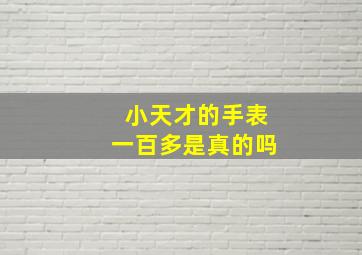 小天才的手表
一百多是真的吗